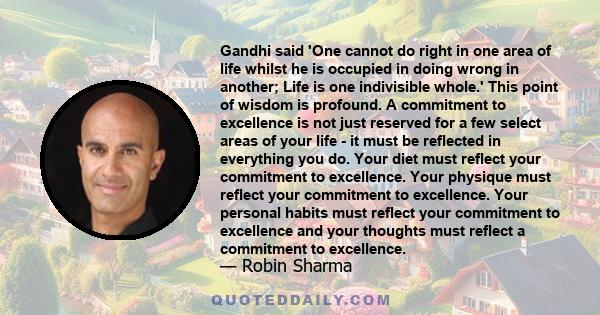 Gandhi said 'One cannot do right in one area of life whilst he is occupied in doing wrong in another; Life is one indivisible whole.' This point of wisdom is profound. A commitment to excellence is not just reserved for a few select areas of your life - it must be reflected in everything you do. Your diet must reflect your commitment to excellence. Your physique must reflect your commitment to excellence. Your personal habits must reflect your commitment to excellence and your thoughts must reflect a commitment to excellence.
— Robin Sharma

QUOTEDDAILY.COM